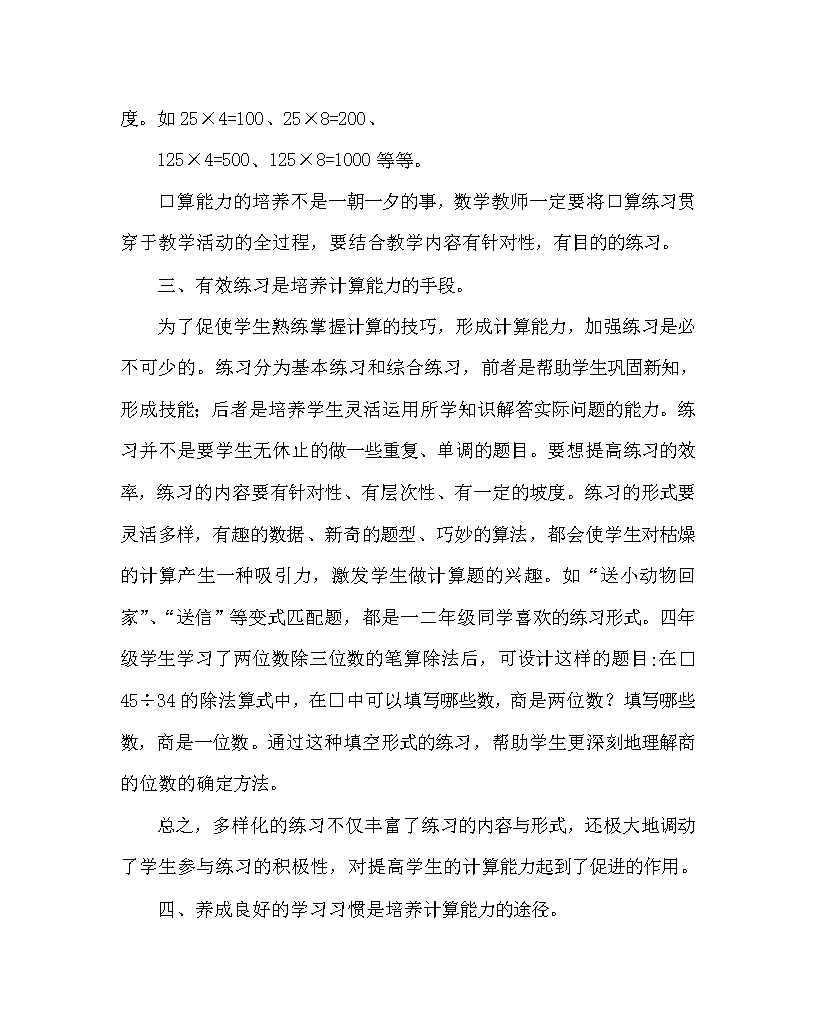 度。如 $25\times4=100$、$25\times8=200$、

$125\times4=500$、$125\times8=1000$ 等等。

口算能力的培养不是一朝一夕的事，数学教师一定要将口算练习贯穿于教学活动的全过程，要结合教学内容有针对性，有目的的练习。

三、有效练习是培养计算能力的手段。

为了促使学生熟练掌握计算的技巧，形成计算能力，加强练习是必不可少的。练习分为基本练习和综合练习，前者是帮助学生巩固新知，形成技能；后者是培养学生灵活运用所学知识解答实际问题的能力。练习并不是要学生无休止的做一些重复、单调的题目。要想提高练习的效率，练习的内容要有针对性、有层次性、有一定的坡度。练习的形式要灵活多样，有趣的数据、新奇的题型、巧妙的算法，都会使学生对枯燥的计算产生一种吸引力，激发学生做计算题的兴趣。如“送小动物回家”、“送信”等变式匹配题，都是一二年级同学喜欢的练习形式。四年级学生学习了两位数除三位数的笔算除法后，可设计这样的题目:在□$45\div34$ 的除法算式中，在□中可以填写哪些数，商是两位数？填写哪些数，商是一位数。通过这种填空形式的练习，帮助学生更深刻地理解商的位数的确定方法。

总之，多样化的练习不仅丰富了练习的内容与形式，还极大地调动了学生参与练习的积极性，对提高学生的计算能力起到了促进的作用。

四、养成良好的学习习惯是培养计算能力的途径。